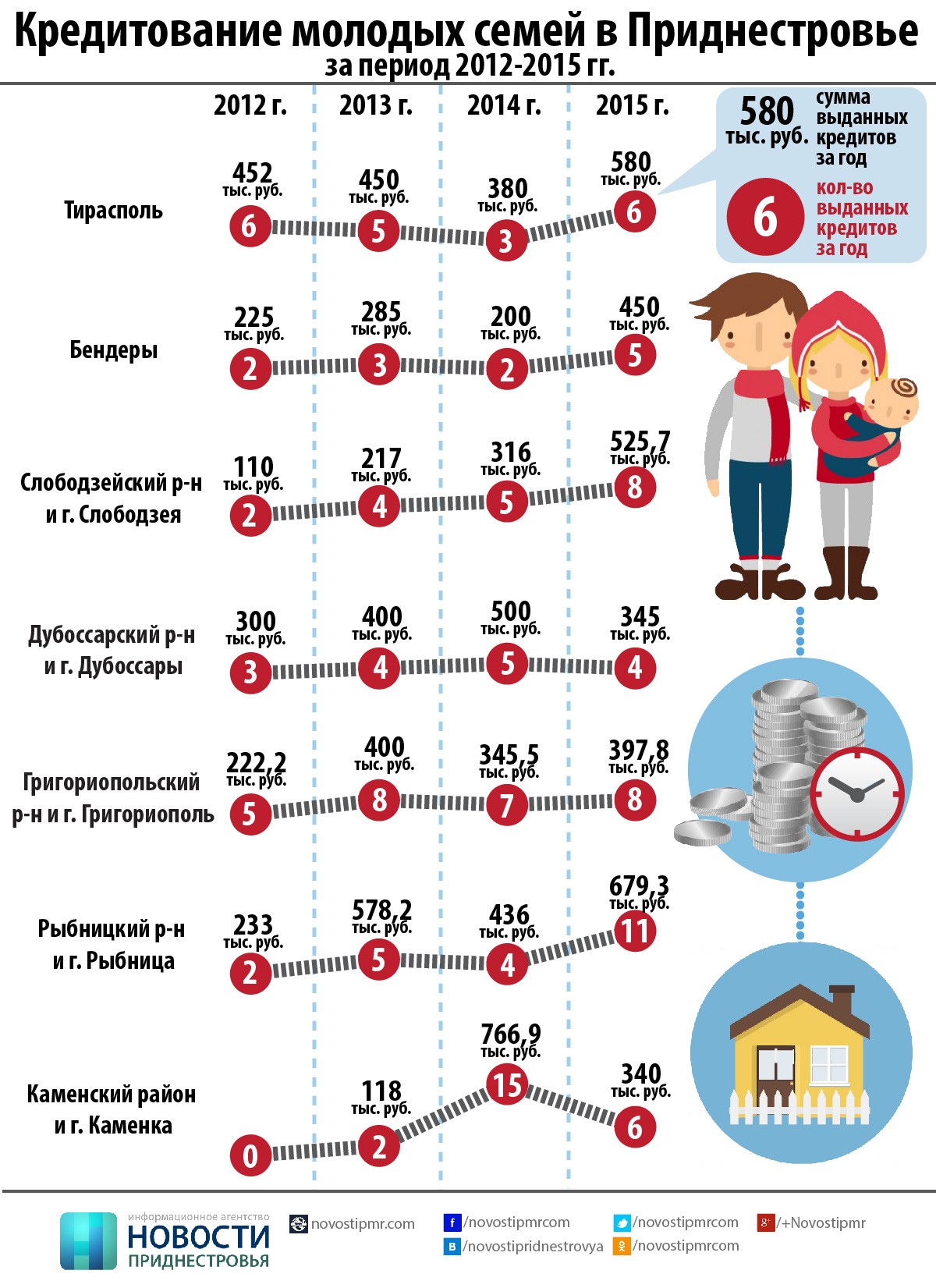 Кредитование молодых семей в Приднестровье
за период 2012-2015 гг.

2012 г. 2013 г. 2014 г. 2015 г.

580 тыс. руб. сумма выданных кредитов за год

6 кол-во выданных кредитов за год

Тирасполь
452 тыс. руб. 6
450 тыс. руб. 5
380 тыс. руб. 3
580 тыс. руб. 6

Бендеры
225 тыс. руб. 2
285 тыс. руб. 3
200 тыс. руб. 2
450 тыс. руб. 5

Слободзейский р-н и г. Слободзея
110 тыс. руб. 2
217 тыс. руб. 4
316 тыс. руб. 5
525,7 тыс. руб. 8

Дубоссарский р-н и г. Дубоссары
300 тыс. руб. 3
400 тыс. руб. 4
500 тыс. руб. 5
345 тыс. руб. 4

Григориопольский р-н и г. Григориополь
222,2 тыс. руб. 5
400 тыс. руб. 8
345,5 тыс. руб. 7
397,8 тыс. руб. 8

Рыбницкий р-н и г. Рыбница
233 тыс. руб. 2
578,2 тыс. руб. 5
436 тыс. руб. 4
679,3 тыс. руб. 11

Каменский район и г. Каменка
0
118 тыс. руб. 2
766,9 тыс. руб. 15
340 тыс. руб. 6

информационное агентство НОВОСТИ ПРИДНЕСТРОВЬЯ
novostipmr.com
/novostipmrcom
/novostipridnestrovya
/novostipmrcom
/novostipmrcom
/+Novostipmr